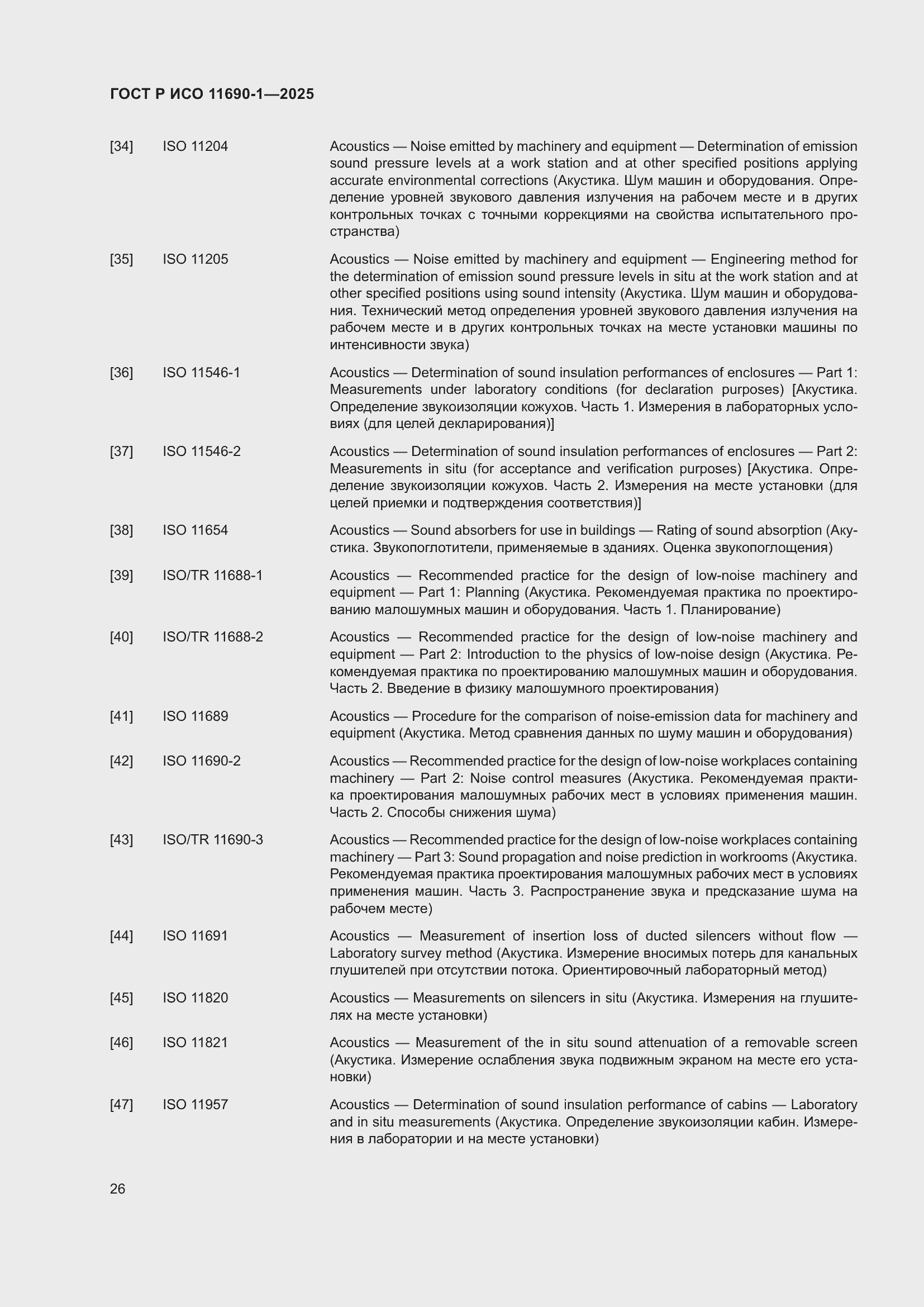 ГОСТ Р ИСО 11690-1—2025

[34] ISO 11204 Acoustics — Noise emitted by machinery and equipment — Determination of emission sound pressure levels at a work station and at other specified positions applying accurate environmental corrections (Акустика. Шум машин и оборудования. Определение уровней звукового давления излучения на рабочем месте и в других контрольных точках с точными коррекциями на свойства испытательного пространства)

[35] ISO 11205 Acoustics — Noise emitted by machinery and equipment — Engineering method for the determination of emission sound pressure levels in situ at the work station and at other specified positions using sound intensity (Акустика. Шум машин и оборудования. Технический метод определения уровней звукового давления излучения на рабочем месте и в других контрольных точках на месте установки машины по интенсивности звука)

[36] ISO 11546-1 Acoustics — Determination of sound insulation performances of enclosures — Part 1: Measurements under laboratory conditions (for declaration purposes) [Акустика. Определение звукоизоляции кожухов. Часть 1. Измерения в лабораторных условиях (для целей декларирования)]

[37] ISO 11546-2 Acoustics — Determination of sound insulation performances of enclosures — Part 2: Measurements in situ (for acceptance and verification purposes) [Акустика. Определение звукоизоляции кожухов. Часть 2. Измерения на месте установки (для целей приемки и подтверждения соответствия)]

[38] ISO 11654 Acoustics — Sound absorbers for use in buildings — Rating of sound absorption (Акустика. Звукопоглотители, применяемые в зданиях. Оценка звукопоглощения)

[39] ISO/TR 11688-1 Acoustics — Recommended practice for the design of low-noise machinery and equipment — Part 1: Planning (Акустика. Рекомендуемая практика по проектированию малошумных машин и оборудования. Часть 1. Планирование)

[40] ISO/TR 11688-2 Acoustics — Recommended practice for the design of low-noise machinery and equipment — Part 2: Introduction to the physics of low-noise design (Акустика. Рекомендуемая практика по проектированию малошумных машин и оборудования. Часть 2. Введение в физику малошумного проектирования)

[41] ISO 11689 Acoustics — Procedure for the comparison of noise-emission data for machinery and equipment (Акустика. Метод сравнения данных по шуму машин и оборудования)

[42] ISO 11690-2 Acoustics — Recommended practice for the design of low-noise workplaces containing machinery — Part 2: Noise control measures (Акустика. Рекомендуемая практика проектирования малошумных рабочих мест в условиях применения машин. Часть 2. Способы снижения шума)

[43] ISO/TR 11690-3 Acoustics — Recommended practice for the design of low-noise workplaces containing machinery — Part 3: Sound propagation and noise prediction in workrooms (Акустика. Рекомендуемая практика проектирования малошумных рабочих мест в условиях применения машин. Часть 3. Распространение звука и предсказание шума на рабочем месте)

[44] ISO 11691 Acoustics — Measurement of insertion loss of ducted silencers without flow — Laboratory survey method (Акустика. Измерение вносимых потерь для канальных глушителей при отсутствии потока. Ориентировочный лабораторный метод)

[45] ISO 11820 Acoustics — Measurements on silencers in situ (Акустика. Измерения на глушителях на месте установки)

[46] ISO 11821 Acoustics — Measurement of the in situ sound attenuation of a removable screen (Акустика. Измерение ослабления звука подвижным экраном на месте его установки)

[47] ISO 11957 Acoustics — Determination of sound insulation performance of cabins — Laboratory and in situ measurements (Акустика. Определение звукоизоляции кабин. Измерения в лаборатории и на месте установки)

26